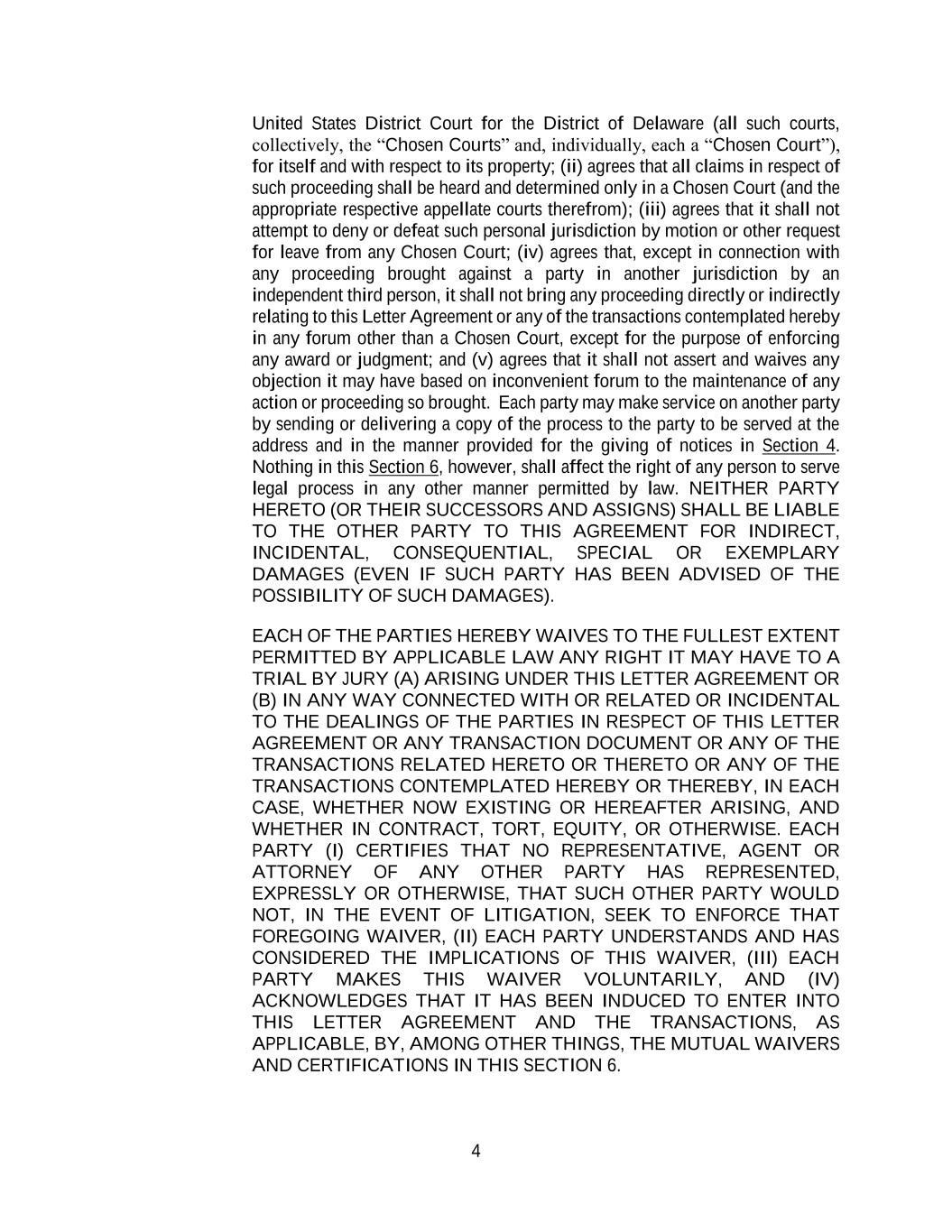 United States District Court for the District of Delaware (all such courts, collectively, the “Chosen Courts” and, individually, each a “Chosen Court”), for itself and with respect to its property; (ii) agrees that all claims in respect of such proceeding shall be heard and determined only in a Chosen Court (and the appropriate respective appellate courts therefrom); (iii) agrees that it shall not attempt to deny or defeat such personal jurisdiction by motion or other request for leave from any Chosen Court; (iv) agrees that, except in connection with any proceeding brought against a party in another jurisdiction by an independent third person, it shall not bring any proceeding directly or indirectly relating to this Letter Agreement or any of the transactions contemplated hereby in any forum other than a Chosen Court, except for the purpose of enforcing any award or judgment; and (v) agrees that it shall not assert and waives any objection it may have based on inconvenient forum to the maintenance of any action or proceeding so brought. Each party may make service on another party by sending or delivering a copy of the process to the party to be served at the address and in the manner provided for the giving of notices in Section 4. Nothing in this Section 6, however, shall affect the right of any person to serve legal process in any other manner permitted by law. NEITHER PARTY HERETO (OR THEIR SUCCESSORS AND ASSIGNS) SHALL BE LIABLE TO THE OTHER PARTY TO THIS AGREEMENT FOR INDIRECT, INCIDENTAL, CONSEQUENTIAL, SPECIAL OR EXEMPLARY DAMAGES (EVEN IF SUCH PARTY HAS BEEN ADVISED OF THE POSSIBILITY OF SUCH DAMAGES).

EACH OF THE PARTIES HEREBY WAIVES TO THE FULLEST EXTENT PERMITTED BY APPLICABLE LAW ANY RIGHT IT MAY HAVE TO A TRIAL BY JURY (A) ARISING UNDER THIS LETTER AGREEMENT OR (B) IN ANY WAY CONNECTED WITH OR RELATED OR INCIDENTAL TO THE DEALINGS OF THE PARTIES IN RESPECT OF THIS LETTER AGREEMENT OR ANY TRANSACTION DOCUMENT OR ANY OF THE TRANSACTIONS RELATED HERETO OR THERETO OR ANY OF THE TRANSACTIONS CONTEMPLATED HEREBY OR THEREBY, IN EACH CASE, WHETHER NOW EXISTING OR HEREAFTER ARISING, AND WHETHER IN CONTRACT, TORT, EQUITY, OR OTHERWISE. EACH PARTY (I) CERTIFIES THAT NO REPRESENTATIVE, AGENT OR ATTORNEY OF ANY OTHER PARTY HAS REPRESENTED, EXPRESSLY OR OTHERWISE, THAT SUCH OTHER PARTY WOULD NOT, IN THE EVENT OF LITIGATION, SEEK TO ENFORCE THAT FOREGOING WAIVER, (II) EACH PARTY UNDERSTANDS AND HAS CONSIDERED THE IMPLICATIONS OF THIS WAIVER, (III) EACH PARTY MAKES THIS WAIVER VOLUNTARILY, AND (IV) ACKNOWLEDGES THAT IT HAS BEEN INDUCED TO ENTER INTO THIS LETTER AGREEMENT AND THE TRANSACTIONS, AS APPLICABLE, BY, AMONG OTHER THINGS, THE MUTUAL WAIVERS AND CERTIFICATIONS IN THIS SECTION 6.

4